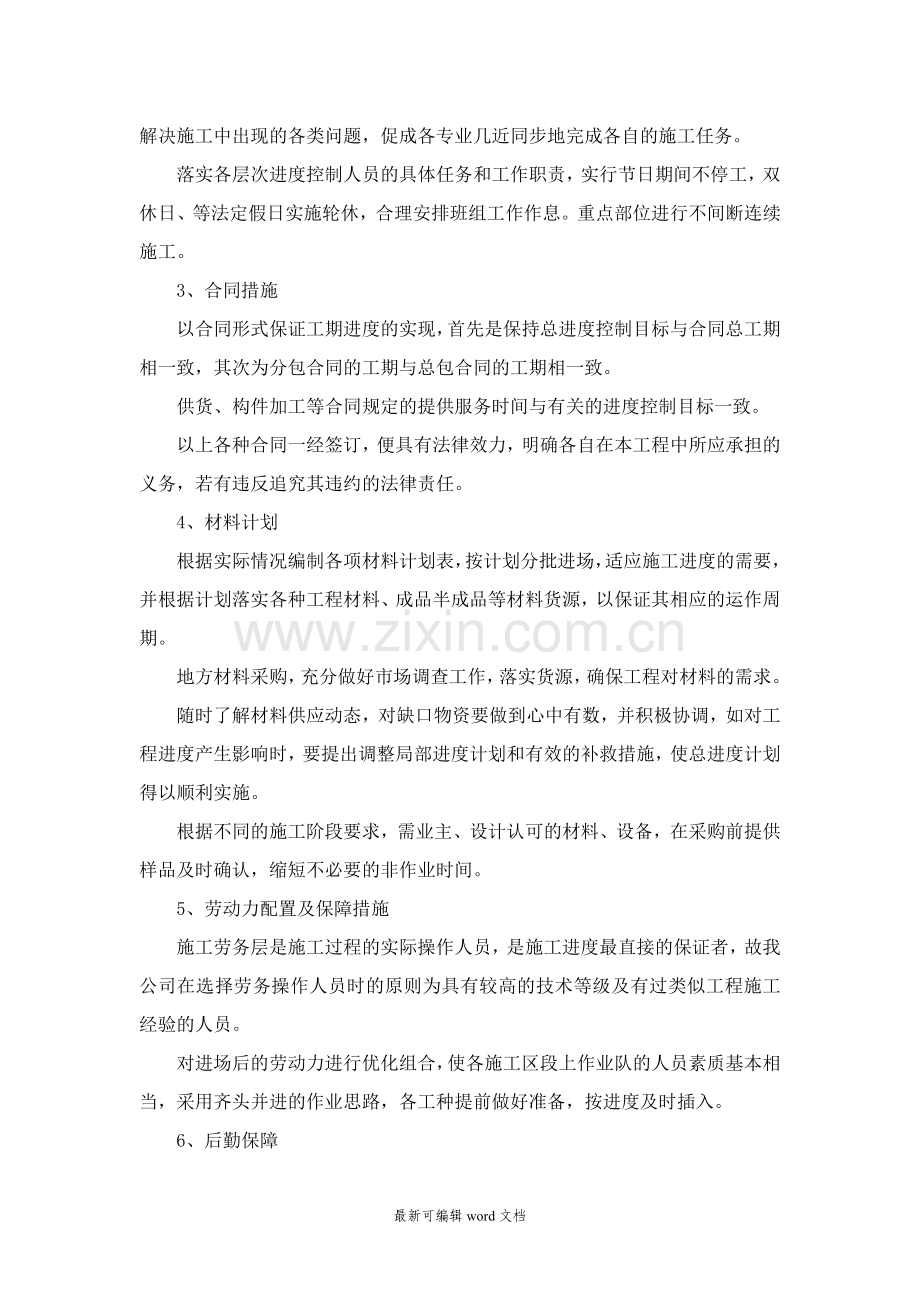 解决施工中出现的各类问题，促成各专业几近同步地完成各自的施工任务。

落实各层次进度控制人员的具体任务和工作职责，实行节日期间不停工，双休日、等法定假日实施轮休，合理安排班组工作作息。重点部位进行不间断连续施工。

3、合同措施

以合同形式保证工期进度的实现，首先是保持总进度控制目标与合同总工期相一致，其次为分包合同的工期与总包合同的工期相一致。

供货、构件加工等合同规定的提供服务时间与有关的进度控制目标一致。

以上各种合同一经签订，便具有法律效力，明确各自在本工程中所应承担的义务，若有违反追究其违约的法律责任。

4、材料计划

根据实际情况编制各项材料计划表，按计划分批进场，适应施工进度的需要，并根据计划落实各种工程材料、成品半成品等材料货源，以保证其相应的运作周期。

地方材料采购，充分做好市场调查工作，落实货源，确保工程对材料的需求。

随时了解材料供应动态，对缺口物资要做到心中有数，并积极协调，如对工程进度产生影响时，要提出调整局部进度计划和有效的补救措施，使总进度计划得以顺利实施。

根据不同的施工阶段要求，需业主、设计认可的材料、设备，在采购前提供样品及时确认，缩短不必要的非作业时间。

5、劳动力配置及保障措施

施工劳务层是施工过程的实际操作人员，是施工进度最直接的保证者，故我公司在选择劳务操作人员时的原则为具有较高的技术等级及有过类似工程施工经验的人员。

对进场后的劳动力进行优化组合，使各施工区段上作业队的人员素质基本相当，采用齐头并进的作业思路，各工种提前做好准备，按进度及时插入。

6、后勤保障

最新可编辑word文档

www.zixin.com.cn